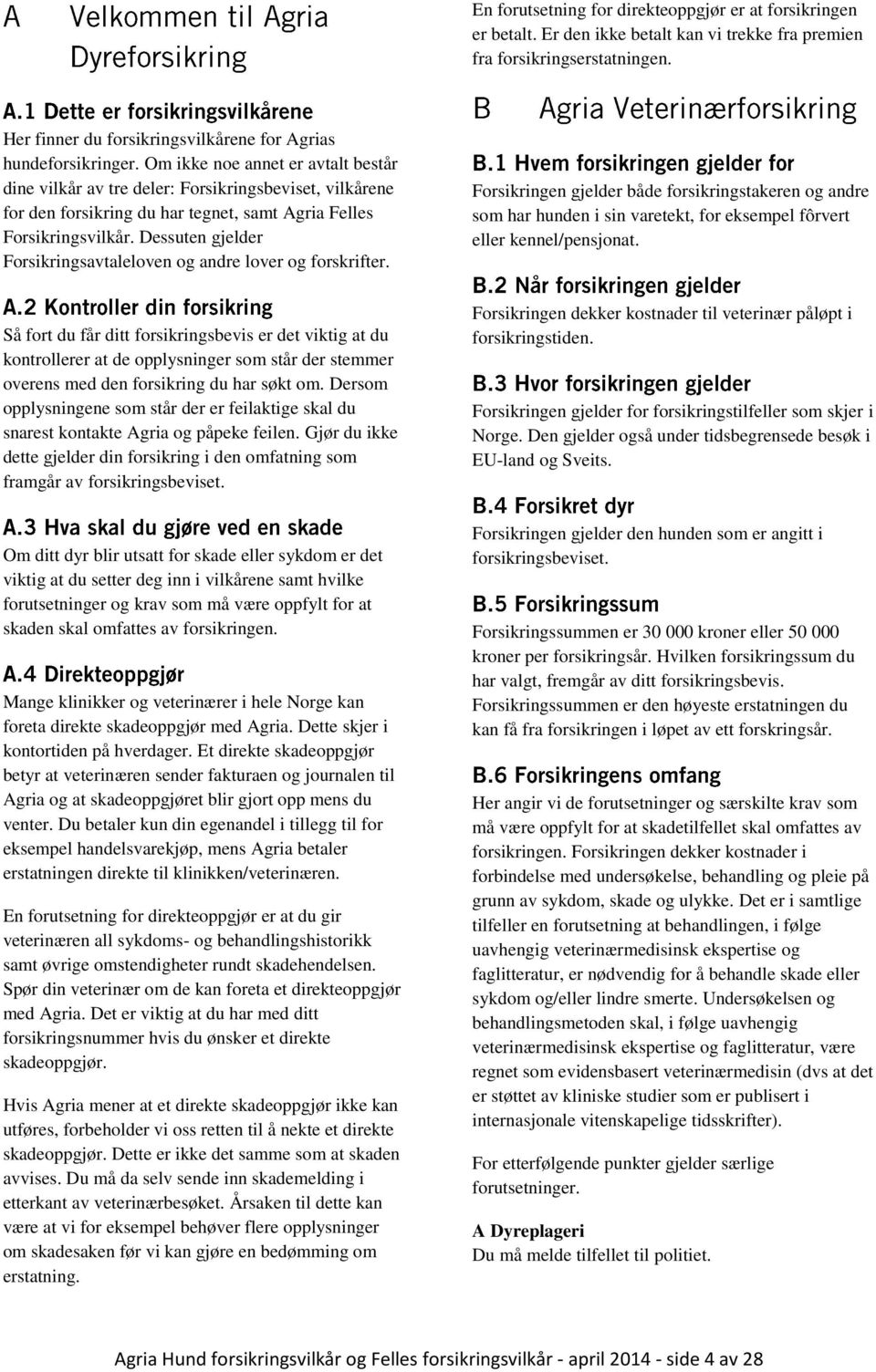 A Velkommen til Agria Dyreforsikring

A.1 Dette er forsikringsvilkårene
Her finner du forsikringsvilkårene for Agrias hundeforsikringer. Om ikke noe annet er avtalt består dine vilkår av tre deler: Forsikringsbeviset, vilkårene for den forsikring du har tegnet, samt Agria Felles Forsikringsvilkår. Dessuten gjelder Forsikringsavtaleloven og andre lover og forskrifter.

A.2 Kontroller din forsikring
Så fort du får ditt forsikringsbevis er det viktig at du kontrollerer at de opplysninger som står der stemmer overens med den forsikring du har søkt om. Dersom opplysningene som står der er feilaktige skal du snarest kontakte Agria og påpeke feilen. Gjør du ikke dette gjelder din forsikring i den omfatning som framgår av forsikringsbeviset.

A.3 Hva skal du gjøre ved en skade
Om ditt dyr blir utsatt for skade eller sykdom er det viktig at du setter deg inn i vilkårene samt hvilke forutsetninger og krav som må være oppfylt for at skaden skal omfattes av forsikringen.

A.4 Direkteoppgjør
Mange klinikker og veterinærer i hele Norge kan foreta direkte skadeoppgjør med Agria. Dette skjer i kontortiden på hverdager. Et direkte skadeoppgjør betyr at veterinæren sender fakturaen og journalen til Agria og at skadeoppgjøret blir gjort opp mens du venter. Du betaler kun din egenandel i tillegg til for eksempel handelsvarekjøp, mens Agria betaler erstatningen direkte til klinikken/veterinæren.

En forutsetning for direkteoppgjør er at du gir veterinæren all sykdoms- og behandlingshistorikk samt øvrige omstendigheter rundt skadehendelsen. Spør din veterinær om de kan foreta et direkteoppgjør med Agria. Det er viktig at du har med ditt forsikringsnummer hvis du ønsker et direkte skadeoppgjør.

Hvis Agria mener at et direkte skadeoppgjør ikke kan utføres, forbeholder vi oss retten til å nekte et direkte skadeoppgjør. Dette er ikke det samme som at skaden avvises. Du må da selv sende inn skademelding i etterkant av veterinærbesøket. Årsaken til dette kan være at vi for eksempel behøver flere opplysninger om skadesaken før vi kan gjøre en bedømming om erstatning.

En forutsetning for direkteoppgjør er at forsikringen er betalt. Er den ikke betalt kan vi trekke fra premien fra forsikringserstatningen.

B Agria Veterinærforsikring

B.1 Hvem forsikringen gjelder for
Forsikringen gjelder både forsikringstakeren og andre som har hunden i sin varetekt, for eksempel fôrvert eller kennel/pensjonat.

B.2 Når forsikringen gjelder
Forsikringen dekker kostnader til veterinær påløpt i forsikringstiden.

B.3 Hvor forsikringen gjelder
Forsikringen gjelder for forsikringstilfeller som skjer i Norge. Den gjelder også under tidsbegrensede besøk i EU-land og Sveits.

B.4 Forsikret dyr
Forsikringen gjelder den hunden som er angitt i forsikringsbeviset.

B.5 Forsikringssum
Forsikringssummen er 30 000 kroner eller 50 000 kroner per forsikringsår. Hvilken forsikringssum du har valgt, fremgår av ditt forsikringsbevis. Forsikringssummen er den høyeste erstatningen du kan få fra forsikringen i løpet av ett forskringsår.

B.6 Forsikringens omfang
Her angir vi de forutsetninger og særskilte krav som må være oppfylt for at skadetilfellet skal omfattes av forsikringen. Forsikringen dekker kostnader i forbindelse med undersøkelse, behandling og pleie på grunn av sykdom, skade og ulykke. Det er i samtlige tilfeller en forutsetning at behandlingen, i følge uavhengig veterinærmedisinsk ekspertise og faglitteratur, er nødvendig for å behandle skade eller sykdom og/eller lindre smerte. Undersøkelsen og behandlingsmetoden skal, i følge uavhengig veterinærmedisinsk ekspertise og faglitteratur, være regnet som evidensbasert veterinærmedisin (dvs at det er støttet av kliniske studier som er publisert i internasjonale vitenskapelige tidsskrifter).

For etterfølgende punkter gjelder særlige forutsetninger.

A Dyreplageri
Du må melde tilfellet til politiet.

Agria Hund forsikringsvilkår og Felles forsikringsvilkår - april 2014 - side 4 av 28